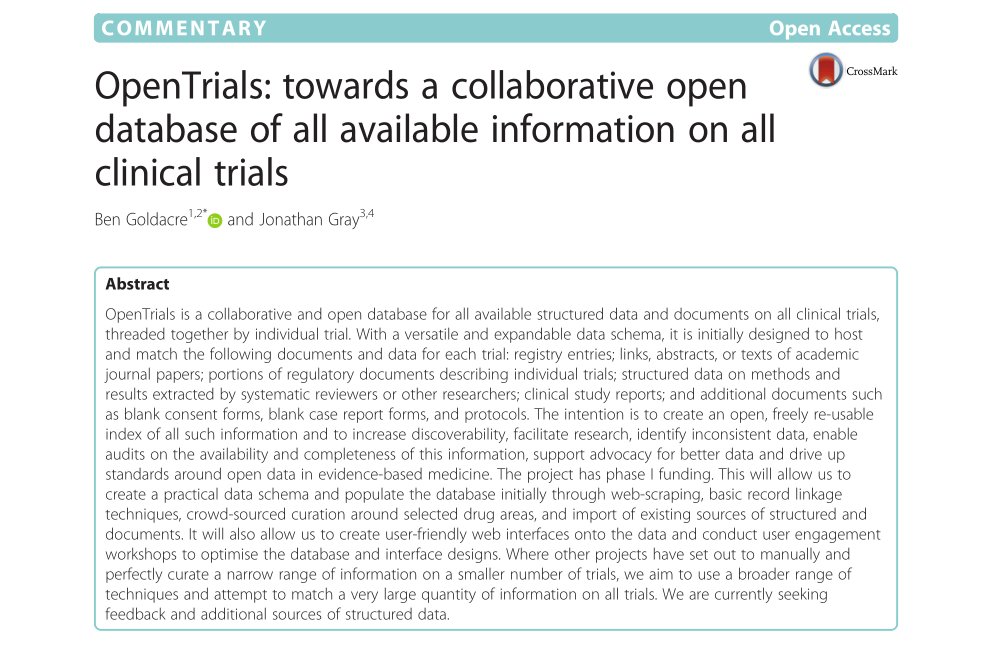 COMMENTARY Open Access

CrossMark

OpenTrials: towards a collaborative open database of all available information on all clinical trials

Ben Goldacre$^{1,2*}$ and Jonathan Gray$^{3,4}$

Abstract

OpenTrials is a collaborative and open database for all available structured data and documents on all clinical trials, threaded together by individual trial. With a versatile and expandable data schema, it is initially designed to host and match the following documents and data for each trial: registry entries; links, abstracts, or texts of academic journal papers; portions of regulatory documents describing individual trials; structured data on methods and results extracted by systematic reviewers or other researchers; clinical study reports; and additional documents such as blank consent forms, blank case report forms, and protocols. The intention is to create an open, freely re-usable index of all such information and to increase discoverability, facilitate research, identify inconsistent data, enable audits on the availability and completeness of this information, support advocacy for better data and drive up standards around open data in evidence-based medicine. The project has phase I funding. This will allow us to create a practical data schema and populate the database initially through web-scraping, basic record linkage techniques, crowd-sourced curation around selected drug areas, and import of existing sources of structured and documents. It will also allow us to create user-friendly web interfaces onto the data and conduct user engagement workshops to optimise the database and interface designs. Where other projects have set out to manually and perfectly curate a narrow range of information on a smaller number of trials, we aim to use a broader range of techniques and attempt to match a very large quantity of information on all trials. We are currently seeking feedback and additional sources of structured data.